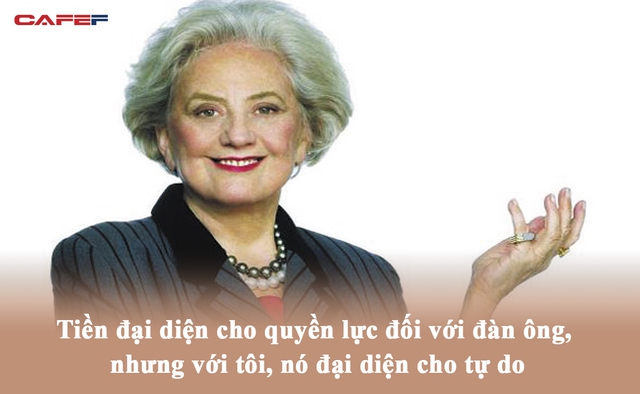 CAFEF

Tiền đại diện cho quyền lực đối với đàn ông, nhưng với tôi, nó đại diện cho tự do